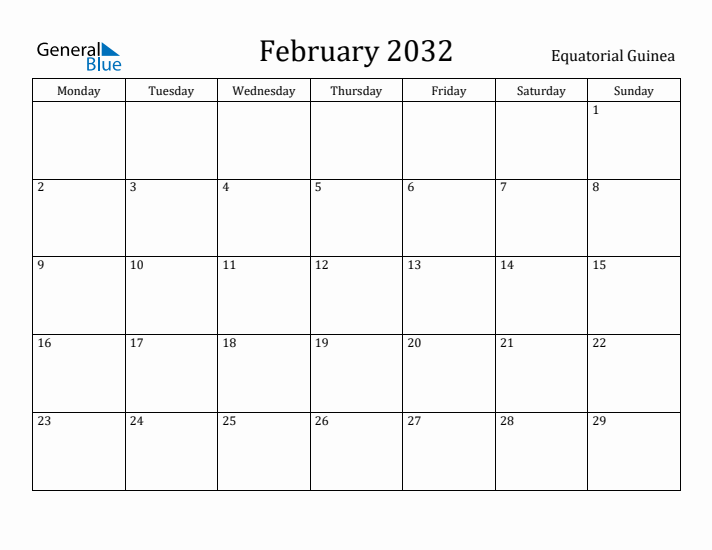 General Blue

February 2032

Equatorial Guinea

| Monday | Tuesday | Wednesday | Thursday | Friday | Saturday | Sunday |
|---|---|---|---|---|---|---|
| | | | | | | 1 |
| 2 | 3 | 4 | 5 | 6 | 7 | 8 |
| 9 | 10 | 11 | 12 | 13 | 14 | 15 |
| 16 | 17 | 18 | 19 | 20 | 21 | 22 |
| 23 | 24 | 25 | 26 | 27 | 28 | 29 |